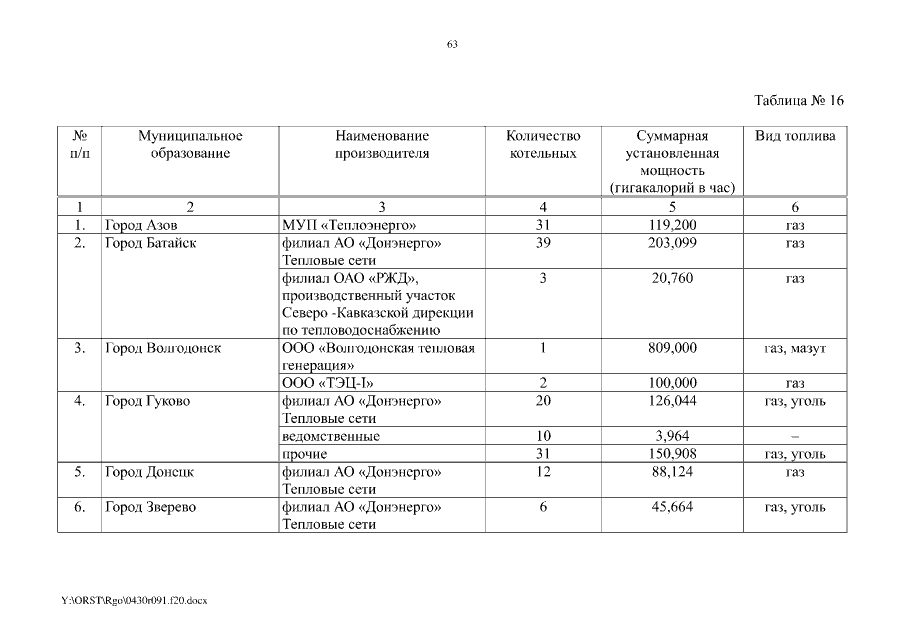 63

Таблица № 16

| № п/п | Муниципальное образование | Наименование производителя | Количество котельных | Суммарная установленная мощность (гигакалорий в час) | Вид топлива |
|---|---|---|---|---|---|
| 1 | 2 | 3 | 4 | 5 | 6 |
| 1. | Город Азов | МУП «Теплоэнерго» | 31 | 119,200 | газ |
| 2. | Город Батайск | филиал АО «Донэнерго» Тепловые сети | 39 | 203,099 | газ |
| | | филиал ОАО «РЖД», производственный участок Северо -Кавказской дирекции по тепловодоснабжению | 3 | 20,760 | газ |
| 3. | Город Волгодонск | ООО «Волгодонская тепловая генерация» | 1 | 809,000 | газ, мазут |
| | | ООО «ТЭЦ-I» | 2 | 100,000 | газ |
| 4. | Город Гуково | филиал АО «Донэнерго» Тепловые сети | 20 | 126,044 | газ, уголь |
| | | ведомственные | 10 | 3,964 | – |
| | | прочие | 31 | 150,908 | газ, уголь |
| 5. | Город Донецк | филиал АО «Донэнерго» Тепловые сети | 12 | 88,124 | газ |
| 6. | Город Зверево | филиал АО «Донэнерго» Тепловые сети | 6 | 45,664 | газ, уголь |

Y:\ORST\Rgo\0430r091.f20.docx